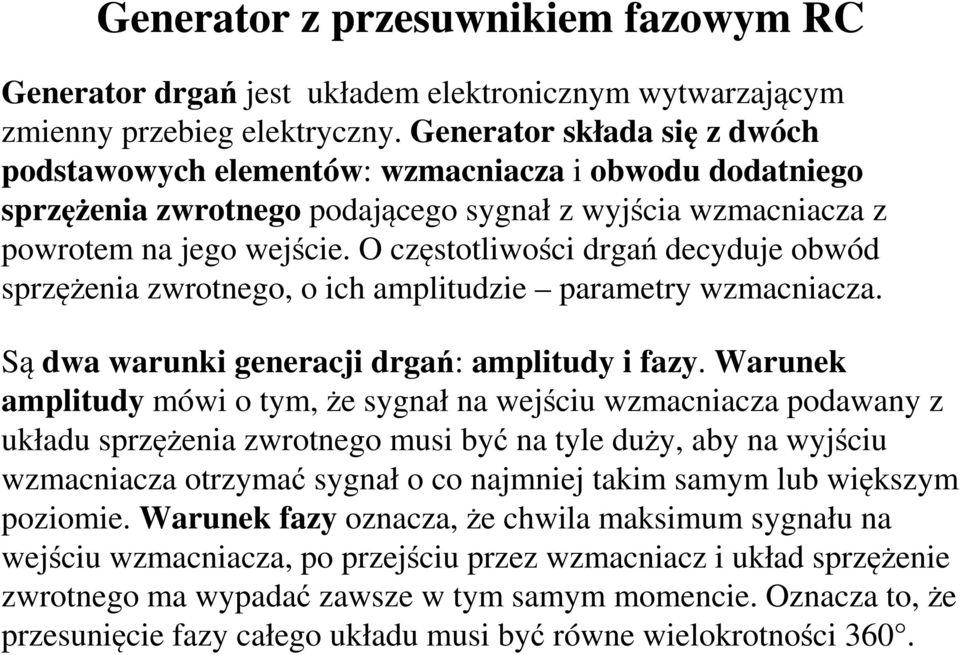 Generator z przesuwnikiem fazowym RC

Generator drgań jest układem elektronicznym wytwarzającym zmienny przebieg elektryczny. Generator składa się z dwóch podstawowych elementów: wzmacniacza i obwodu dodatniego sprzężenia zwrotnego podającego sygnał z wyjścia wzmacniacza z powrotem na jego wejście. O częstotliwości drgań decyduje obwód sprzężenia zwrotnego, o ich amplitudzie – parametry wzmacniacza.

Są dwa warunki generacji drgań: amplitudy i fazy. Warunek amplitudy mówi o tym, że sygnał na wejściu wzmacniacza podawany z układu sprzężenia zwrotnego musi być na tyle duży, aby na wyjściu wzmacniacza otrzymać sygnał o co najmniej takim samym lub większym poziomie. Warunek fazy oznacza, że chwila maksimum sygnału na wejściu wzmacniacza, po przejściu przez wzmacniacz i układ sprzężenie zwrotnego ma wypadać zawsze w tym samym momencie. Oznacza to, że przesunięcie fazy całego układu musi być równe wielokrotności 360°.